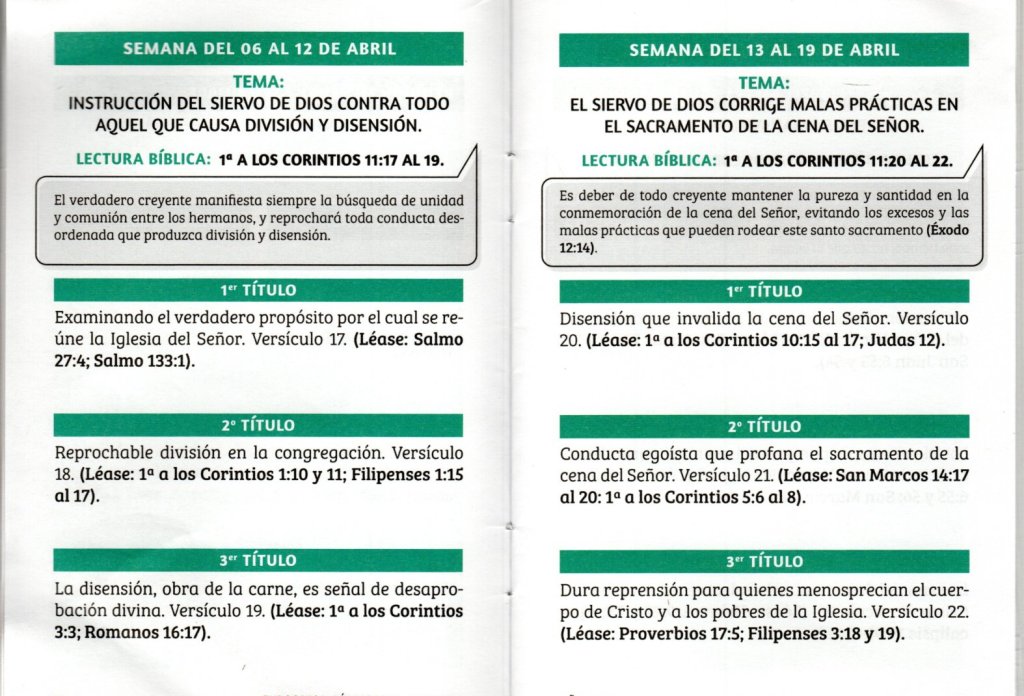 SEMANA DEL 06 AL 12 DE ABRIL

TEMA:
INSTRUCCIÓN DEL SIERVO DE DIOS CONTRA TODO AQUEL QUE CAUSA DIVISIÓN Y DISENSIÓN.

LECTURA BÍBLICA: 1ª A LOS CORINTIOS 11:17 AL 19.

El verdadero creyente manifiesta siempre la búsqueda de unidad y comunión entre los hermanos, y reprochará toda conducta desordenada que produzca división y disensión.

1er TÍTULO

Examinando el verdadero propósito por el cual se reúne la Iglesia del Señor. Versículo 17. (Léase: Salmo 27:4; Salmo 133:1).

2º TÍTULO

Reprochable división en la congregación. Versículo 18. (Léase: 1ª a los Corintios 1:10 y 11; Filipenses 1:15 al 17).

3er TÍTULO

La disensión, obra de la carne, es señal de desaprobación divina. Versículo 19. (Léase: 1ª a los Corintios 3:3; Romanos 16:17).

SEMANA DEL 13 AL 19 DE ABRIL

TEMA:
EL SIERVO DE DIOS CORRIGE MALAS PRÁCTICAS EN EL SACRAMENTO DE LA CENA DEL SEÑOR.

LECTURA BÍBLICA: 1ª A LOS CORINTIOS 11:20 AL 22.

Es deber de todo creyente mantener la pureza y santidad en la conmemoración de la cena del Señor, evitando los excesos y las malas prácticas que pueden rodear este santo sacramento (Éxodo 12:14).

1er TÍTULO

Disensión que invalida la cena del Señor. Versículo 20. (Léase: 1ª a los Corintios 10:15 al 17; Judas 12).

2º TÍTULO

Conducta egoísta que profana el sacramento de la cena del Señor. Versículo 21. (Léase: San Marcos 14:17 al 20: 1ª a los Corintios 5:6 al 8).

3er TÍTULO

Dura reprensión para quienes menosprecian el cuerpo de Cristo y a los pobres de la Iglesia. Versículo 22. (Léase: Proverbios 17:5; Filipenses 3:18 y 19).